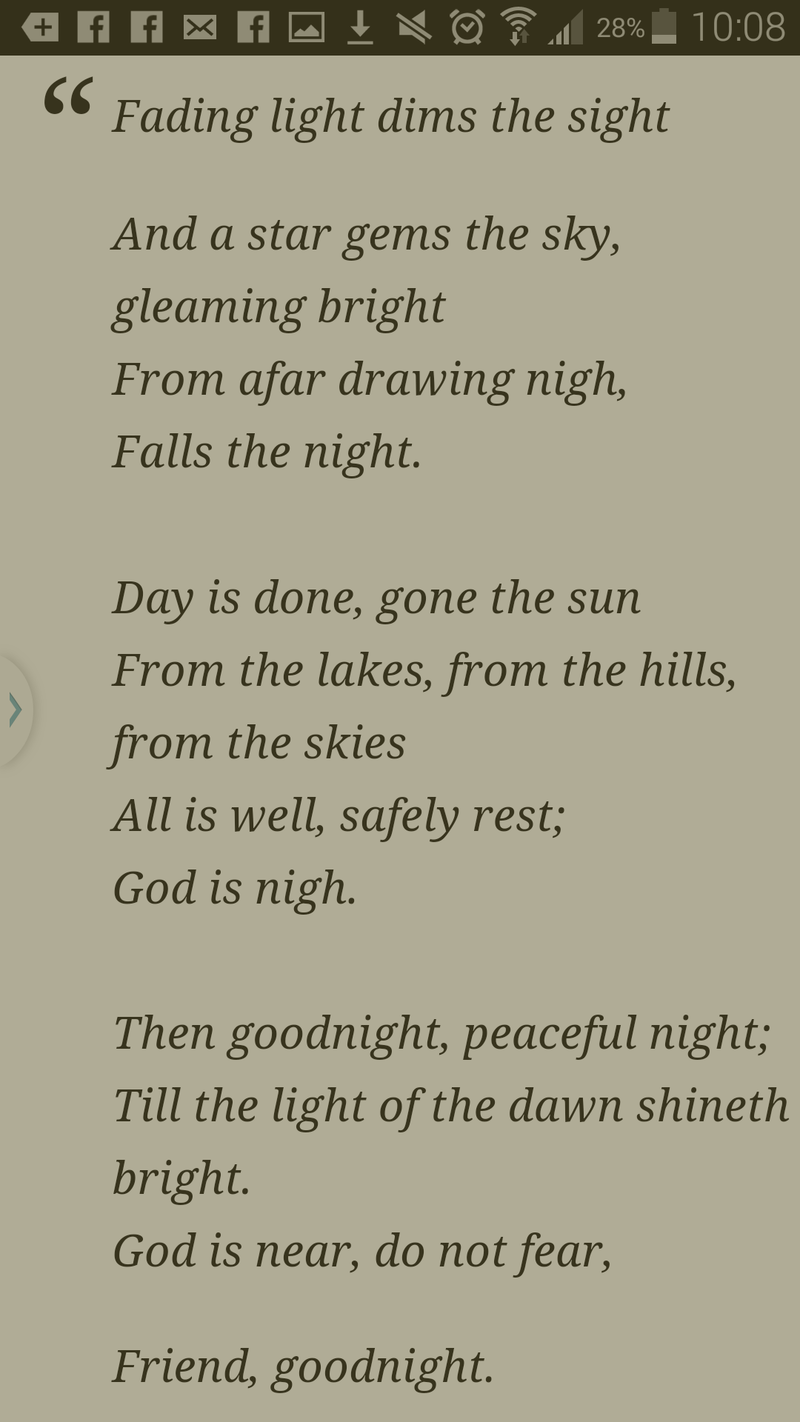 28% 10:08

“ Fading light dims the sight

And a star gems the sky, gleaming bright
From afar drawing nigh,
Falls the night.

Day is done, gone the sun
From the lakes, from the hills, from the skies
All is well, safely rest;
God is nigh.

Then goodnight, peaceful night;
Till the light of the dawn shineth bright.
God is near, do not fear,

Friend, goodnight.